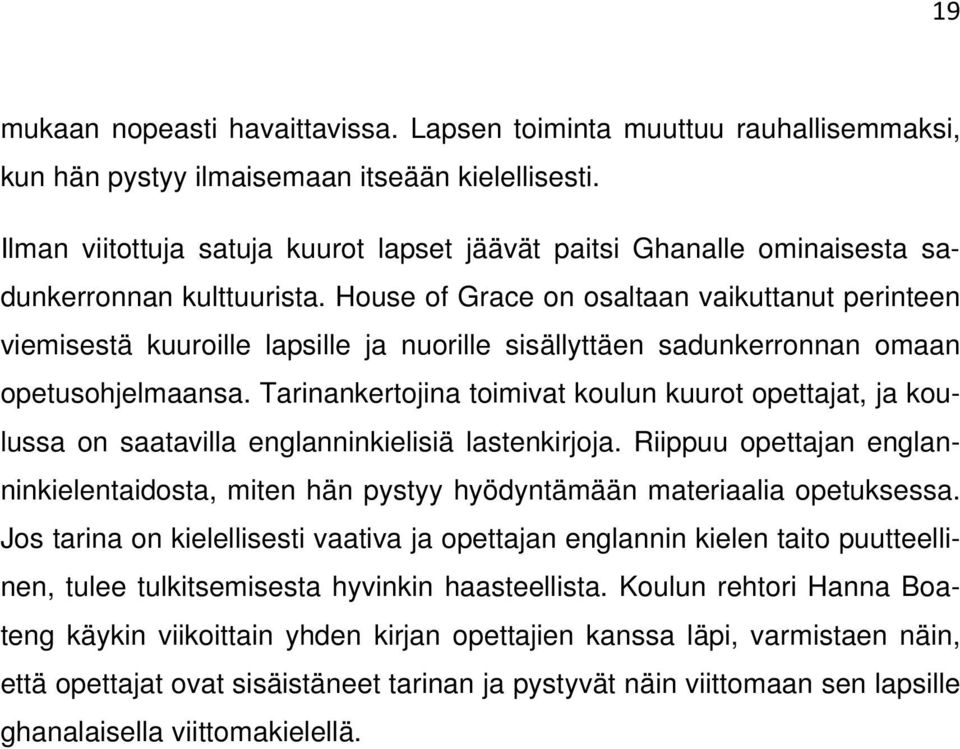 19

mukaan nopeasti havaittavissa. Lapsen toiminta muuttuu rauhallisemmaksi, kun hän pystyy ilmaisemaan itseään kielellisesti.

Ilman viitottuja satuja kuurot lapset jäävät paitsi Ghanalle ominaisesta sadunkerronnan kulttuurista. House of Grace on osaltaan vaikuttanut perinteen viemisestä kuuroille lapsille ja nuorille sisällyttäen sadunkerronnan omaan opetusohjelmaansa. Tarinankertojina toimivat koulun kuurot opettajat, ja koulussa on saatavilla englanninkielisiä lastenkirjoja. Riippuu opettajan englanninkielentaidosta, miten hän pystyy hyödyntämään materiaalia opetuksessa. Jos tarina on kielellisesti vaativa ja opettajan englannin kielen taito puutteellinen, tulee tulkitsemisesta hyvinkin haasteellista. Koulun rehtori Hanna Boateng käykin viikoittain yhden kirjan opettajien kanssa läpi, varmistaen näin, että opettajat ovat sisäistäneet tarinan ja pystyvät näin viittomaan sen lapsille ghanalaisella viittomakielellä.